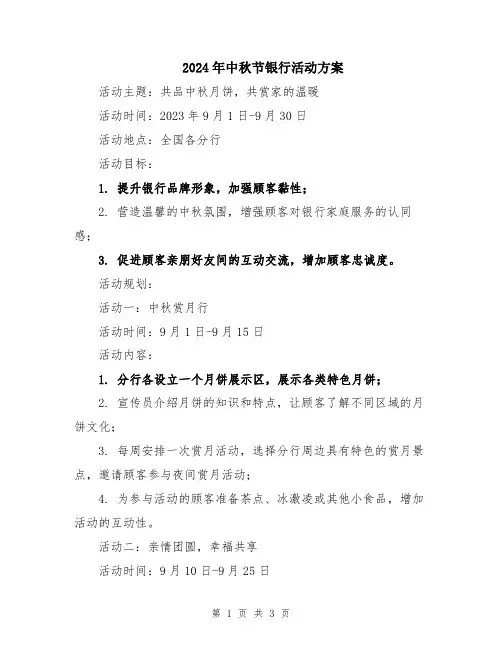 2024年中秋节银行活动方案

活动主题：共品中秋月饼，共赏家的温暖

活动时间：2023年9月1日-9月30日

活动地点：全国各分行

活动目标：

1. 提升银行品牌形象，加强顾客黏性；

2. 营造温馨的中秋氛围，增强顾客对银行家庭服务的认同感；

3. 促进顾客亲朋好友间的互动交流，增加顾客忠诚度。

活动规划：

活动一：中秋赏月行

活动时间：9月1日-9月15日

活动内容：

1. 分行各设立一个月饼展示区，展示各类特色月饼；

2. 宣传员介绍月饼的知识和特点，让顾客了解不同区域的月饼文化；

3. 每周安排一次赏月活动，选择分行周边具有特色的赏月景点，邀请顾客参与夜间赏月活动；

4. 为参与活动的顾客准备茶点、冰激凌或其他小食品，增加活动的互动性。

活动二：亲情团圆，幸福共享

活动时间：9月10日-9月25日

第 1 页 共 3 页